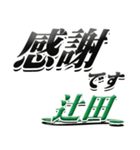 感謝

です

辻田